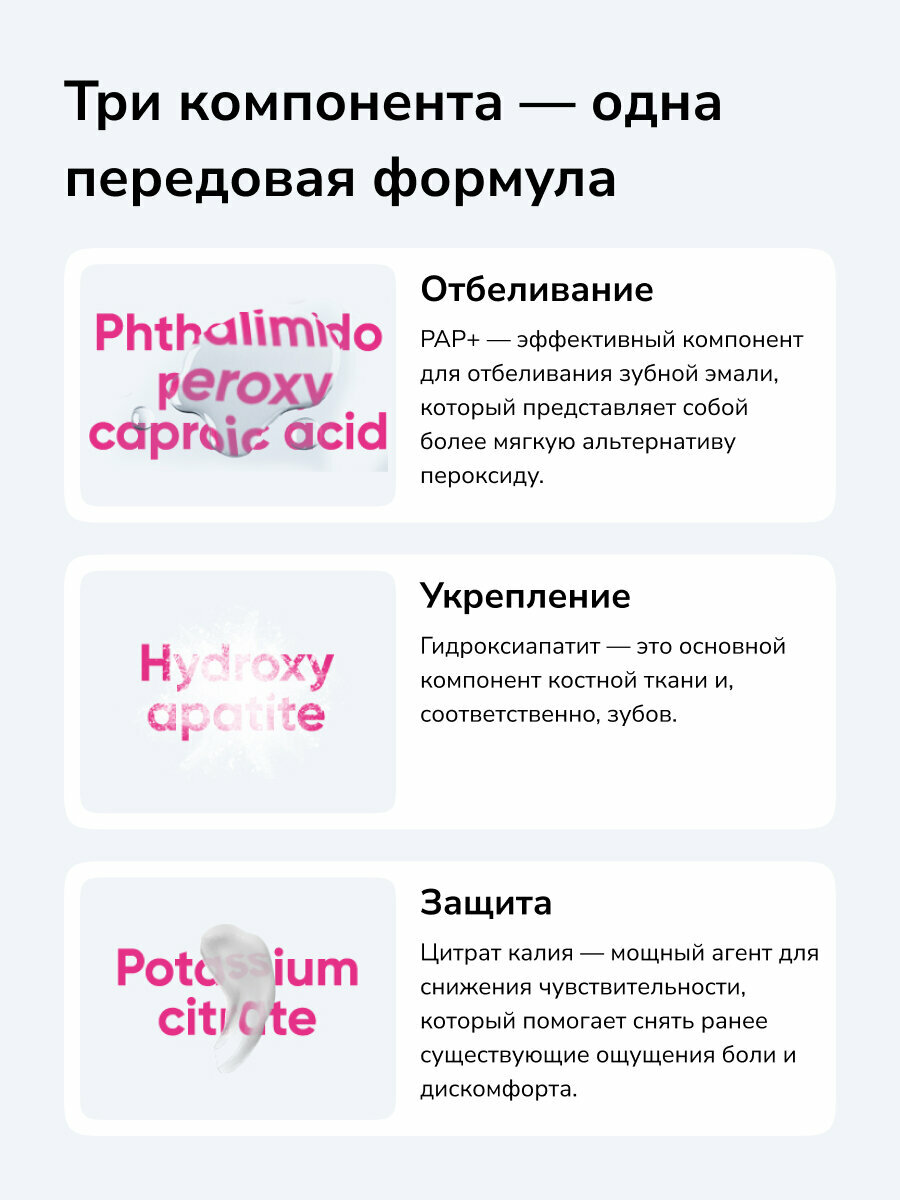 Три компонента — одна передовая формула

Phthalimido peroxy caproic acid

Отбеливание

PAP+ — эффективный компонент для отбеливания зубной эмали, который представляет собой более мягкую альтернативу пероксиду.

Hydroxy apatite

Укрепление

Гидроксиапатит — это основной компонент костной ткани и, соответственно, зубов.

Potassium citrate

Защита

Цитрат калия — мощный агент для снижения чувствительности, который помогает снять ранее существующие ощущения боли и дискомфорта.